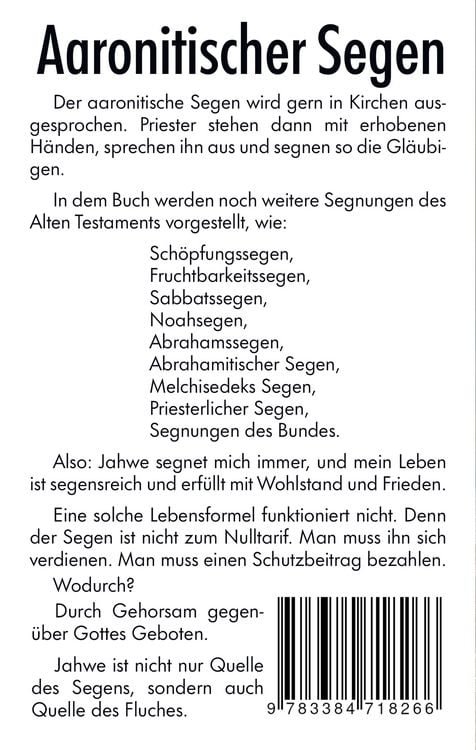 Aaronitischer Segen

Der aaronitische Segen wird gern in Kirchen ausgesprochen. Priester stehen dann mit erhobenen Händen, sprechen ihn aus und segnen so die Gläubigen.

In dem Buch werden noch weitere Segnungen des Alten Testaments vorgestellt, wie:

Schöpfungssegen,
Fruchtbarkeitssegen,
Sabbatssegen,
Noahsegen,
Abrahamssegen,
Abrahamitischer Segen,
Melchisedeks Segen,
Priesterlicher Segen,
Segnungen des Bundes.

Also: Jahwe segnet mich immer, und mein Leben ist segensreich und erfüllt mit Wohlstand und Frieden.

Eine solche Lebensformel funktioniert nicht. Denn der Segen ist nicht zum Nulltarif. Man muss ihn sich verdienen. Man muss einen Schutzbeitrag bezahlen.

Wodurch?

Durch Gehorsam gegenüber Gottes Geboten.

Jahwe ist nicht nur Quelle des Segens, sondern auch Quelle des Fluches.

9 783384 718266